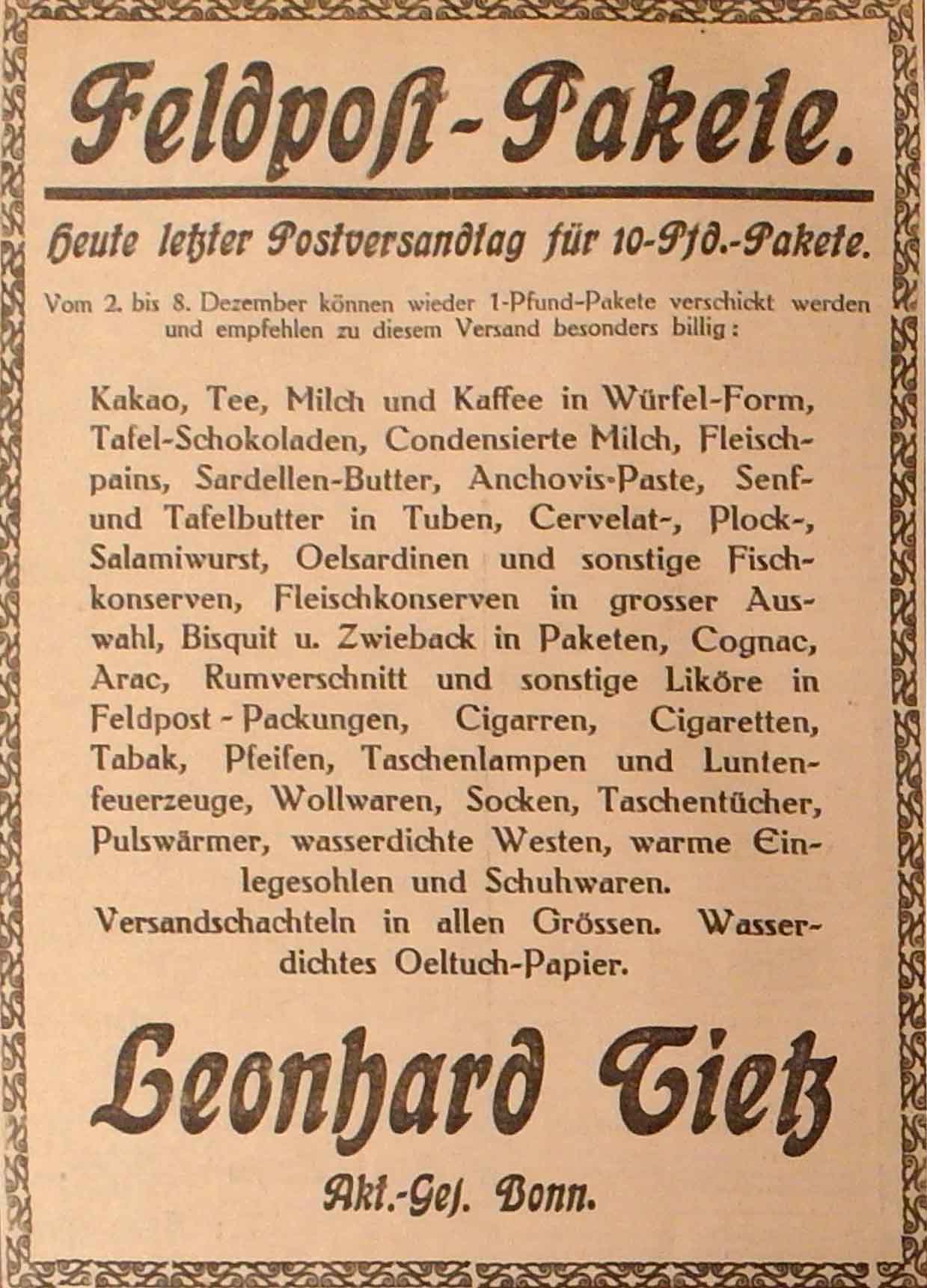 Feldpost-Pakete.

Heute letzter Postversandtag für 10-Pfd.-Pakete.

Vom 2. bis 8. Dezember können wieder 1-Pfund-Pakete verschickt werden und empfehlen zu diesem Versand besonders billig:

Kakao, Tee, Milch und Kaffee in Würfel-Form, Tafel-Schokoladen, Condensierte Milch, Fleischpains, Sardellen-Butter, Anchovis-Paste, Senf- und Tafelbutter in Tuben, Cervelat-, Plock-, Salamiwurst, Oelsardinen und sonstige Fischkonserven, Fleischkonserven in grosser Auswahl, Bisquit u. Zwieback in Paketen, Cognac, Arac, Rumverschnitt und sonstige Liköre in Feldpost-Packungen, Cigarren, Cigaretten, Tabak, Pfeifen, Taschenlampen und Luntenfeuerzeuge, Wollwaren, Socken, Taschentücher, Pulswärmer, wasserdichte Westen, warme Einlegesohlen und Schuhwaren.
Versandschachteln in allen Grössen. Wasserdichtes Oeltuch-Papier.

Leonhard Tietz

Akt.-Ges. Bonn.